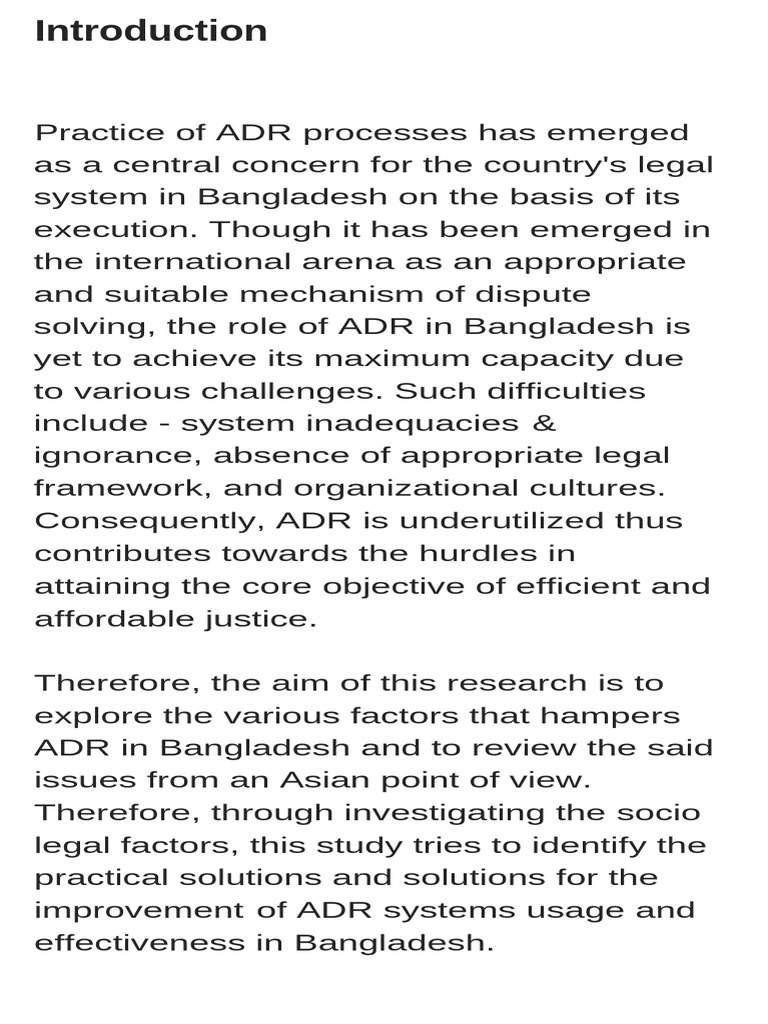 Introduction

Practice of ADR processes has emerged as a central concern for the country's legal system in Bangladesh on the basis of its execution. Though it has been emerged in the international arena as an appropriate and suitable mechanism of dispute solving, the role of ADR in Bangladesh is yet to achieve its maximum capacity due to various challenges. Such difficulties include - system inadequacies & ignorance, absence of appropriate legal framework, and organizational cultures. Consequently, ADR is underutilized thus contributes towards the hurdles in attaining the core objective of efficient and affordable justice.

Therefore, the aim of this research is to explore the various factors that hampers ADR in Bangladesh and to review the said issues from an Asian point of view. Therefore, through investigating the socio legal factors, this study tries to identify the practical solutions and solutions for the improvement of ADR systems usage and effectiveness in Bangladesh.